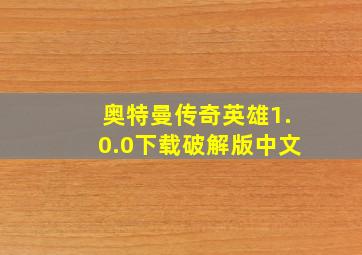 奥特曼传奇英雄1.0.0下载破解版中文